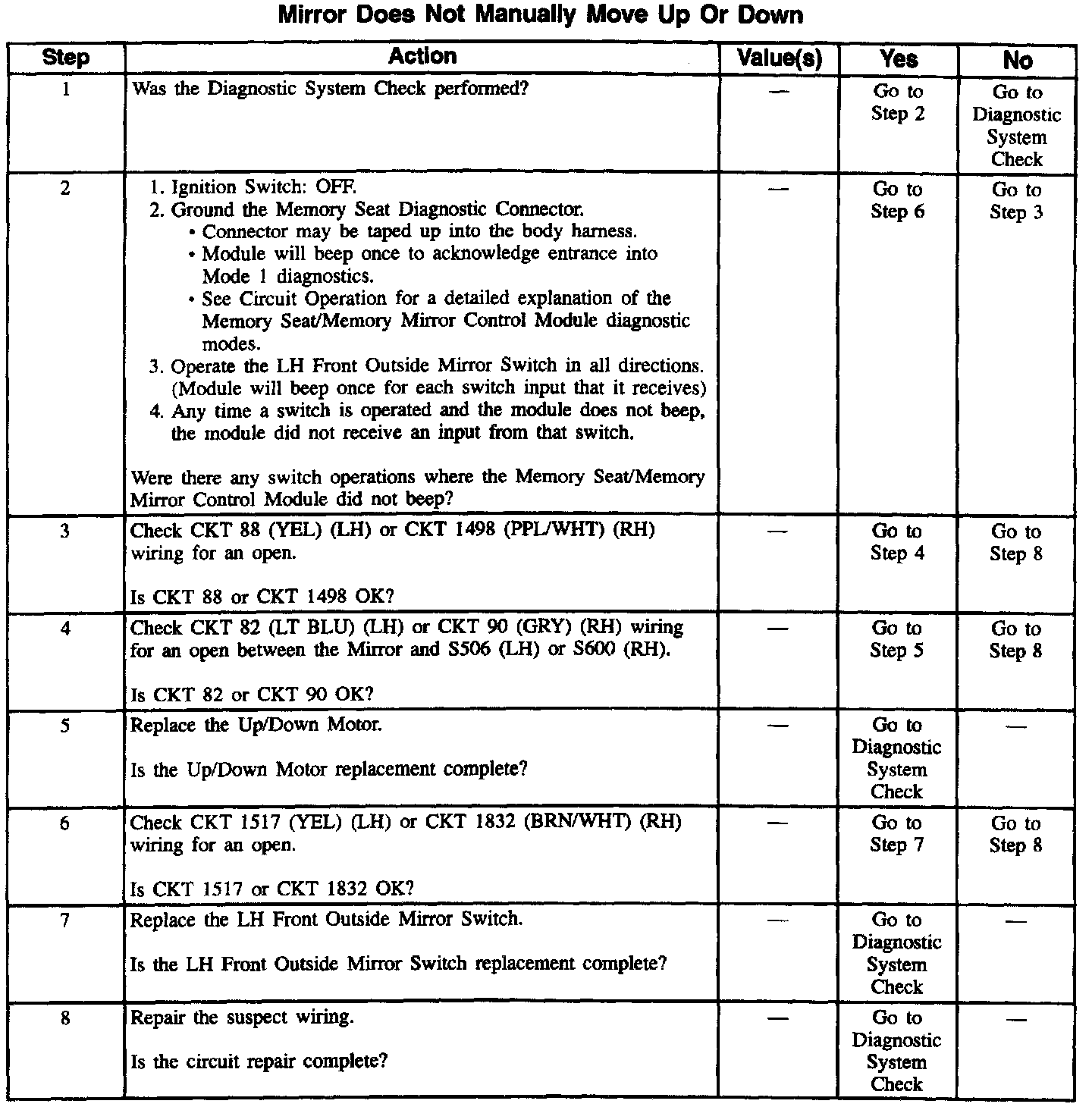 Mirror Does Not Manually Move Up Or Down

| Step | Action | Value(s) | Yes | No |
|---|---|---|---|---|
| 1 | Was the Diagnostic System Check performed? | — | Go to Step 2 | Go to Diagnostic System Check |
| 2 | 1. Ignition Switch: OFF. 2. Ground the Memory Seat Diagnostic Connector. • Connector may be taped up into the body harness. • Module will beep once to acknowledge entrance into Mode 1 diagnostics. • See Circuit Operation for a detailed explanation of the Memory Seat/Memory Mirror Control Module diagnostic modes. 3. Operate the LH Front Outside Mirror Switch in all directions. (Module will beep once for each switch input that it receives) 4. Any time a switch is operated and the module does not beep, the module did not receive an input from that switch. Were there any switch operations where the Memory Seat/Memory Mirror Control Module did not beep? | — | Go to Step 6 | Go to Step 3 |
| 3 | Check CKT 88 (YEL) (LH) or CKT 1498 (PPL/WHT) (RH) wiring for an open. Is CKT 88 or CKT 1498 OK? | — | Go to Step 4 | Go to Step 8 |
| 4 | Check CKT 82 (LT BLU) (LH) or CKT 90 (GRY) (RH) wiring for an open between the Mirror and S506 (LH) or S600 (RH). Is CKT 82 or CKT 90 OK? | — | Go to Step 5 | Go to Step 8 |
| 5 | Replace the Up/Down Motor. Is the Up/Down Motor replacement complete? | — | Go to Diagnostic System Check | — |
| 6 | Check CKT 1517 (YEL) (LH) or CKT 1832 (BRN/WHT) (RH) wiring for an open. Is CKT 1517 or CKT 1832 OK? | — | Go to Step 7 | Go to Step 8 |
| 7 | Replace the LH Front Outside Mirror Switch. Is the LH Front Outside Mirror Switch replacement complete? | — | Go to Diagnostic System Check | — |
| 8 | Repair the suspect wiring. Is the circuit repair complete? | — | Go to Diagnostic System Check | — |